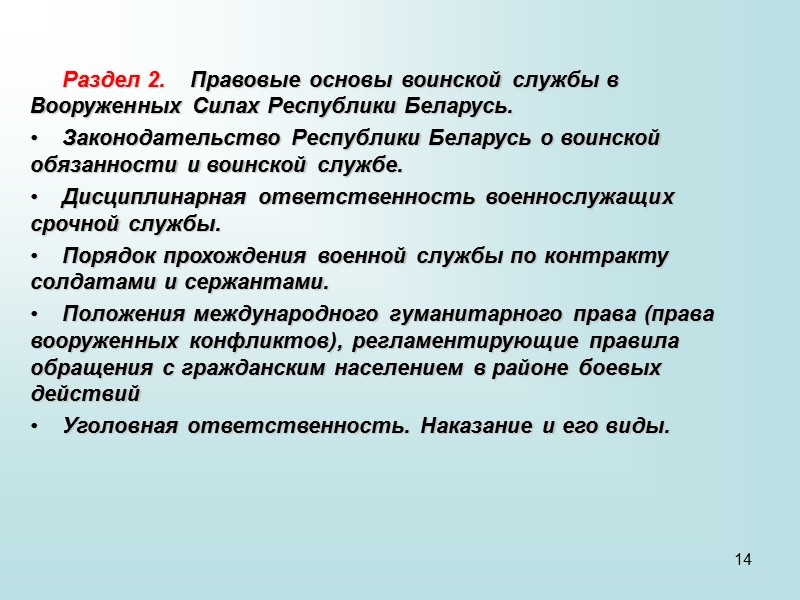 Раздел 2. Правовые основы воинской службы в Вооруженных Силах Республики Беларусь.

• Законодательство Республики Беларусь о воинской обязанности и воинской службе.

• Дисциплинарная ответственность военнослужащих срочной службы.

• Порядок прохождения военной службы по контракту солдатами и сержантами.

• Положения международного гуманитарного права (права вооруженных конфликтов), регламентирующие правила обращения с гражданским населением в районе боевых действий

• Уголовная ответственность. Наказание и его виды.

14